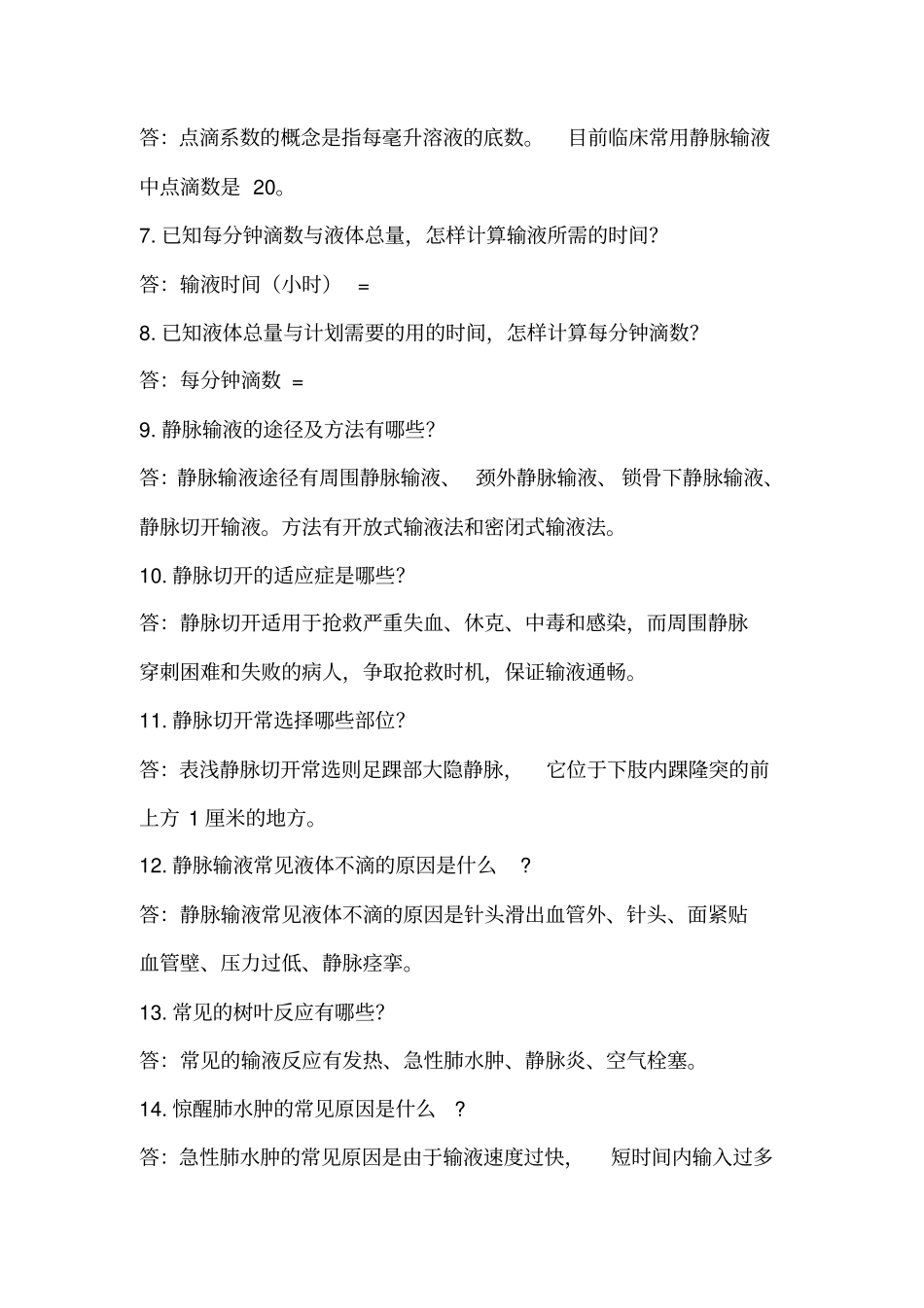 答：点滴系数的概念是指每毫升溶液的底数。 目前临床常用静脉输液中点滴数是 20。

7. 已知每分钟滴数与液体总量，怎样计算输液所需的时间？

答：输液时间（小时） =

8. 已知液体总量与计划需要的用的时间，怎样计算每分钟滴数？

答：每分钟滴数 =

9. 静脉输液的途径及方法有哪些？

答：静脉输液途径有周围静脉输液、 颈外静脉输液、锁骨下静脉输液、静脉切开输液。方法有开放式输液法和密闭式输液法。

10. 静脉切开的适应症是哪些？

答：静脉切开适用于抢救严重失血、休克、中毒和感染，而周围静脉穿刺困难和失败的病人，争取抢救时机，保证输液通畅。

11. 静脉切开常选择哪些部位？

答：表浅静脉切开常选则足踝部大隐静脉， 它位于下肢内踝隆突的前上方 1 厘米的地方。

12. 静脉输液常见液体不滴的原因是什么 ？

答：静脉输液常见液体不滴的原因是针头滑出血管外、针头、面紧贴血管壁、压力过低、静脉痉挛。

13. 常见的树叶反应有哪些？

答：常见的输液反应有发热、急性肺水肿、静脉炎、空气栓塞。

14. 惊醒肺水肿的常见原因是什么 ？

答：急性肺水肿的常见原因是由于输液速度过快， 短时间内输入过多